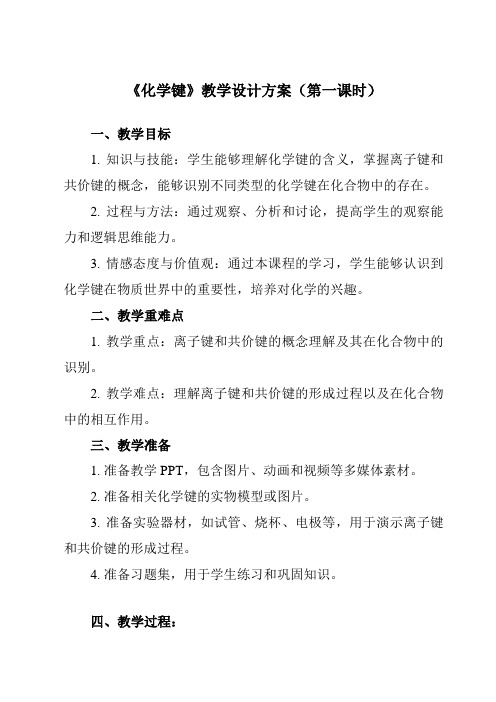 《化学键》教学设计方案（第一课时）

一、教学目标

1. 知识与技能：学生能够理解化学键的含义，掌握离子键和共价键的概念，能够识别不同类型的化学键在化合物中的存在。

2. 过程与方法：通过观察、分析和讨论，提高学生的观察能力和逻辑思维能力。

3. 情感态度与价值观：通过本课程的学习，学生能够认识到化学键在物质世界中的重要性，培养对化学的兴趣。

二、教学重难点

1. 教学重点：离子键和共价键的概念理解及其在化合物中的识别。

2. 教学难点：理解离子键和共价键的形成过程以及在化合物中的相互作用。

三、教学准备

1. 准备教学 PPT，包含图片、动画和视频等多媒体素材。

2. 准备相关化学键的实物模型或图片。

3. 准备实验器材，如试管、烧杯、电极等，用于演示离子键和共价键的形成过程。

4. 准备习题集，用于学生练习和巩固知识。

四、教学过程：